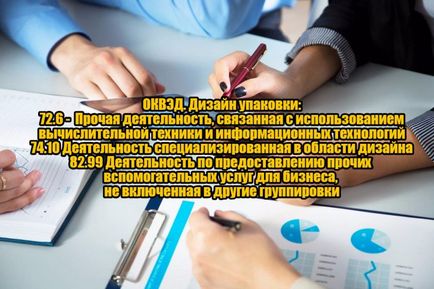 ОКВЭД. Дизайн упаковки:
72.6 - Прочая деятельность, связанная с использованием вычислительной техники и информационных технологий
74.10 Деятельность специализированная в области дизайна
82.99 Деятельность по предоставлению прочих вспомогательных услуг для бизнеса, не включенная в другие группировки